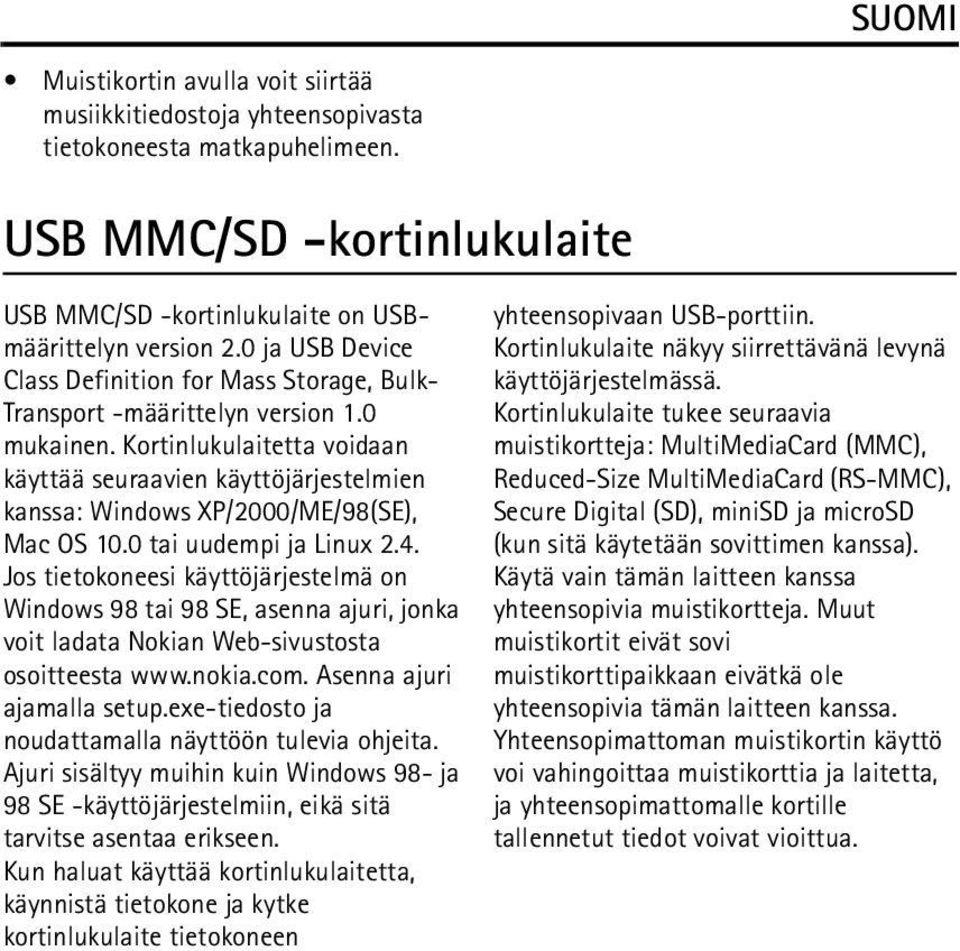 SUOMI

• Muistikortin avulla voit siirtää musiikkitiedostoja yhteensopivasta tietokoneesta matkapuhelimeen.

USB MMC/SD -kortinlukulaite

USB MMC/SD -kortinlukulaite on USB-määrittelyn version 2.0 ja USB Device Class Definition for Mass Storage, Bulk-Transport -määrittelyn version 1.0 mukainen. Kortinlukulaitetta voidaan käyttää seuraavien käyttöjärjestelmien kanssa: Windows XP/2000/ME/98(SE), Mac OS 10.0 tai uudempi ja Linux 2.4. Jos tietokoneesi käyttöjärjestelmä on Windows 98 tai 98 SE, asenna ajuri, jonka voit ladata Nokian Web-sivustosta osoitteesta www.nokia.com. Asenna ajuri ajamalla setup.exe-tiedosto ja noudattamalla näyttöön tulevia ohjeita. Ajuri sisältyy muihin kuin Windows 98- ja 98 SE -käyttöjärjestelmiin, eikä sitä tarvitse asentaa erikseen.
Kun haluat käyttää kortinlukulaitetta, käynnistä tietokone ja kytke kortinlukulaite tietokoneen yhteensopivaan USB-porttiin. Kortinlukulaite näkyy siirrettävänä levynä käyttöjärjestelmässä.
Kortinlukulaite tukee seuraavia muistikortteja: MultiMediaCard (MMC), Reduced-Size MultiMediaCard (RS-MMC), Secure Digital (SD), miniSD ja microSD (kun sitä käytetään sovittimen kanssa). Käytä vain tämän laitteen kanssa yhteensopivia muistikortteja. Muut muistikortit eivät sovi muistikorttipaikkaan eivätkä ole yhteensopivia tämän laitteen kanssa. Yhteensopimattoman muistikortin käyttö voi vahingoittaa muistikorttia ja laitetta, ja yhteensopimattomalle kortille tallennetut tiedot voivat vioittua.